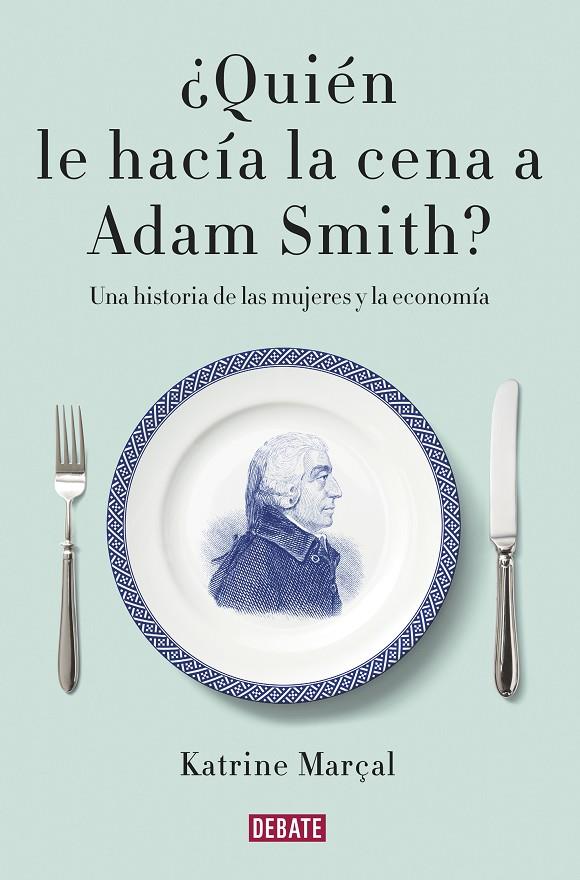 ¿Quién le hacía la cena a Adam Smith?

Una historia de las mujeres y la economía

Katrine Marçal

DEBATE